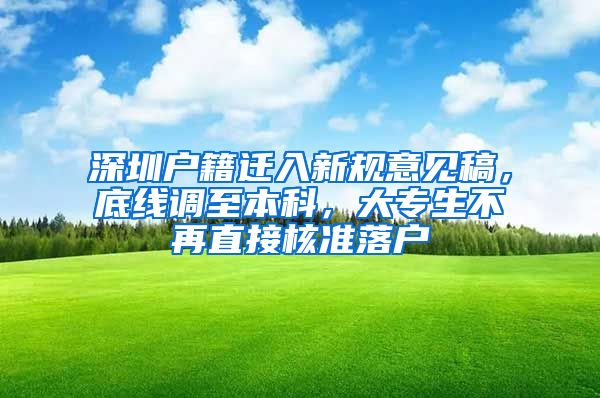 深圳户籍迁入新规意见稿，底线调至本科，大专生不再直接核准落户